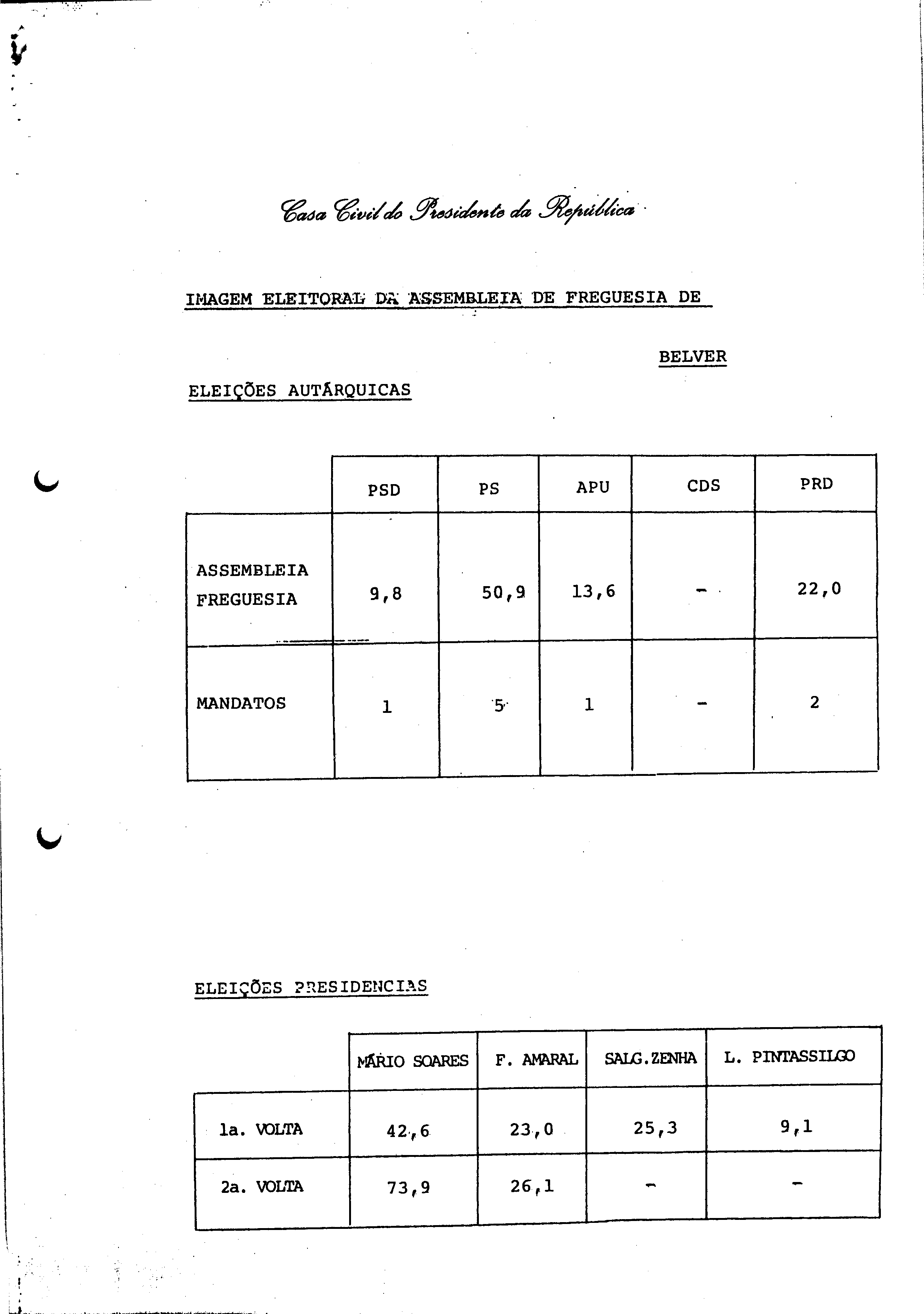 Casa Civil do Presidente da República

IMAGEM ELEITORAL DA ASSEMBLEIA DE FREGUESIA DE

BELVER

ELEIÇÕES AUTÁRQUICAS

| | PSD | PS | APU | CDS | PRD |
|---|---|---|---|---|---|
| ASSEMBLEIA FREGUESIA | 9,8 | 50,9 | 13,6 | - | 22,0 |
| MANDATOS | 1 | 5 | 1 | - | 2 |

ELEIÇÕES PRESIDENCIAS

| | MÁRIO SOARES | F. AMARAL | SALG.ZENHA | L. PINTASSILGO |
|---|---|---|---|---|
| 1a. VOLTA | 42,6 | 23,0 | 25,3 | 9,1 |
| 2a. VOLTA | 73,9 | 26,1 | - | - |